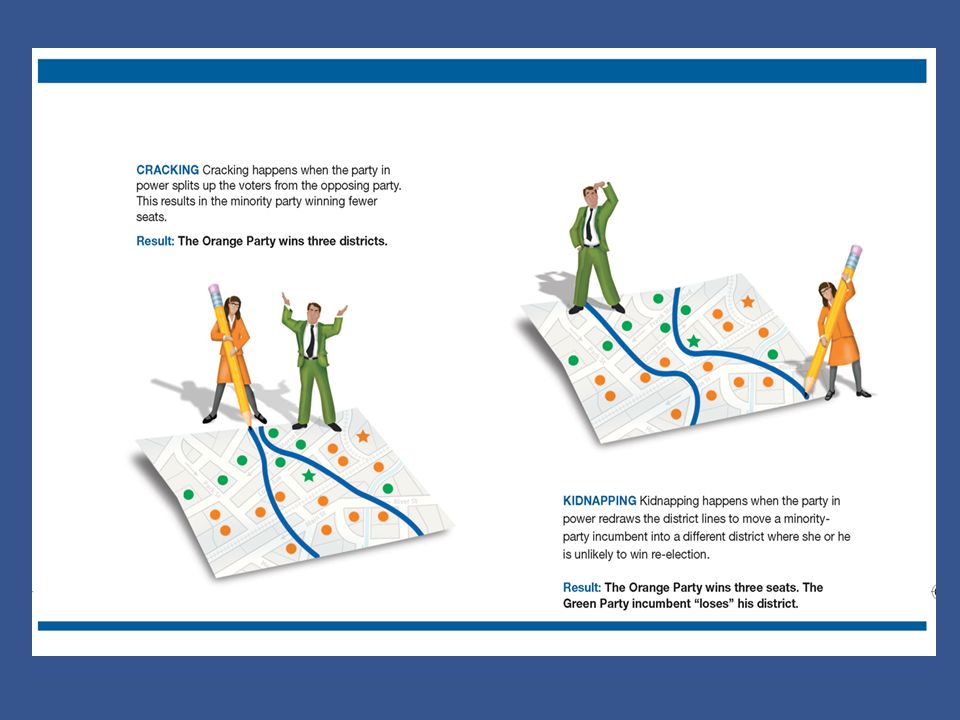 CRACKING Cracking happens when the party in power splits up the voters from the opposing party. This results in the minority party winning fewer seats.

Result: The Orange Party wins three districts.

KIDNAPPING Kidnapping happens when the party in power redraws the district lines to move a minority-party incumbent into a different district where she or he is unlikely to win re-election.

Result: The Orange Party wins three seats. The Green Party incumbent "loses" his district.